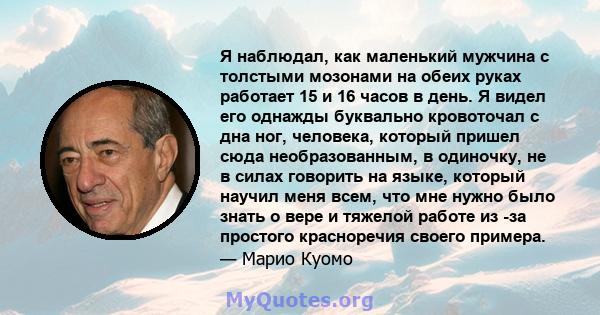 Я наблюдал, как маленький мужчина с толстыми мозонами на обеих руках работает 15 и 16 часов в день. Я видел его однажды буквально кровоточал с дна ног, человека, который пришел сюда необразованным, в одиночку, не в силах говорить на языке, который научил меня всем, что мне нужно было знать о вере и тяжелой работе из -за простого красноречия своего примера.
— Марио Куомо

MyQuotes.org